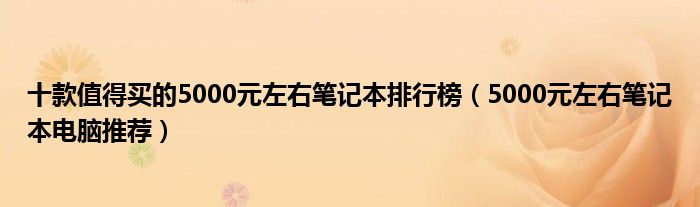 十款值得买的5000元左右笔记本排行榜（5000元左右笔记本电脑推荐）